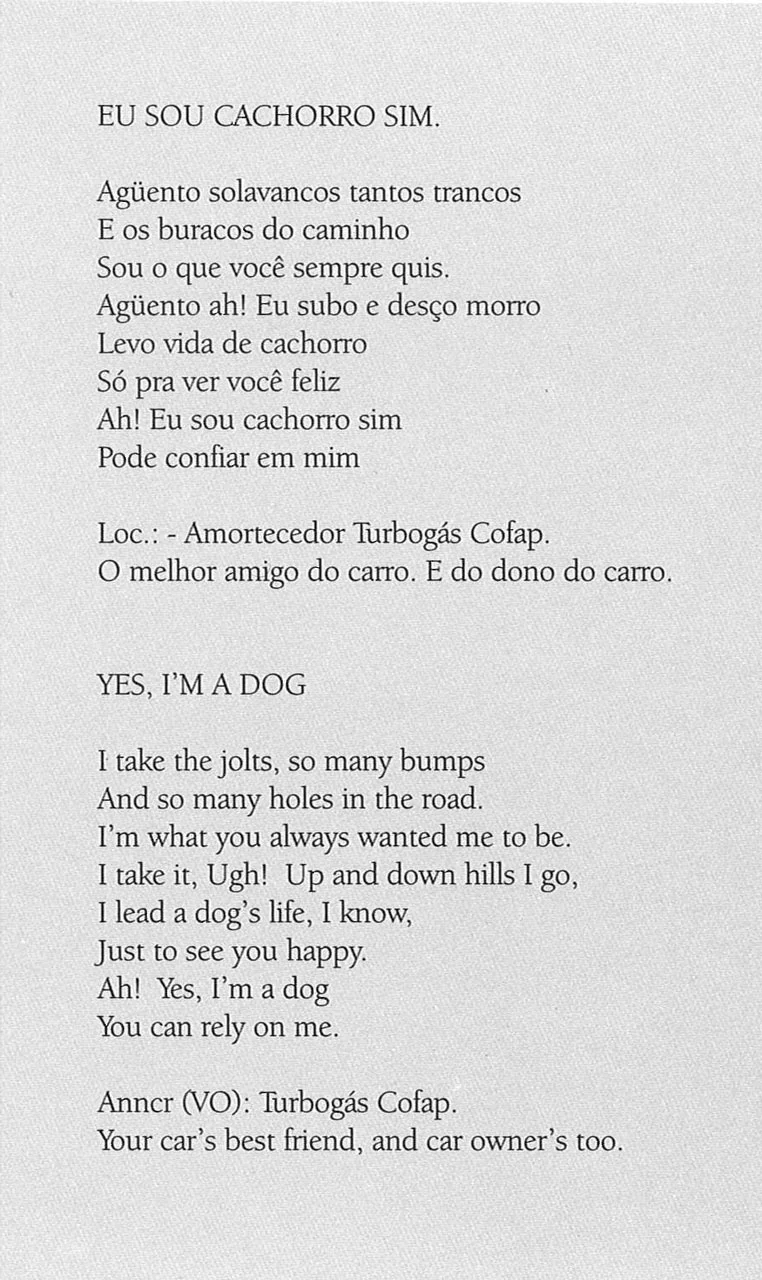 EU SOU CACHORRO SIM.

Agüento solavancos tantos trancos
E os buracos do caminho
Sou o que você sempre quis.
Agüento ah! Eu subo e desço morro
Levo vida de cachorro
Só pra ver você feliz
Ah! Eu sou cachorro sim
Pode confiar em mim

Loc.: - Amortecedor Turbogás Cofap.
O melhor amigo do carro. E do dono do carro.

YES, I'M A DOG

I take the jolts, so many bumps
And so many holes in the road.
I'm what you always wanted me to be.
I take it, Ugh! Up and down hills I go,
I lead a dog's life, I know,
Just to see you happy.
Ah! Yes, I'm a dog
You can rely on me.

Anncr (VO): Turbogás Cofap.
Your car's best friend, and car owner's too.